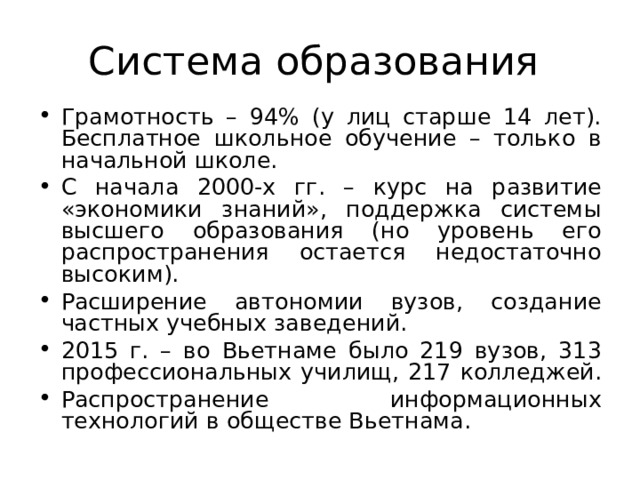 Система образования

• Грамотность – 94% (у лиц старше 14 лет). Бесплатное школьное обучение – только в начальной школе.
• С начала 2000-х гг. – курс на развитие «экономики знаний», поддержка системы высшего образования (но уровень его распространения остается недостаточно высоким).
• Расширение автономии вузов, создание частных учебных заведений.
• 2015 г. – во Вьетнаме было 219 вузов, 313 профессиональных училищ, 217 колледжей.
• Распространение информационных технологий в обществе Вьетнама.